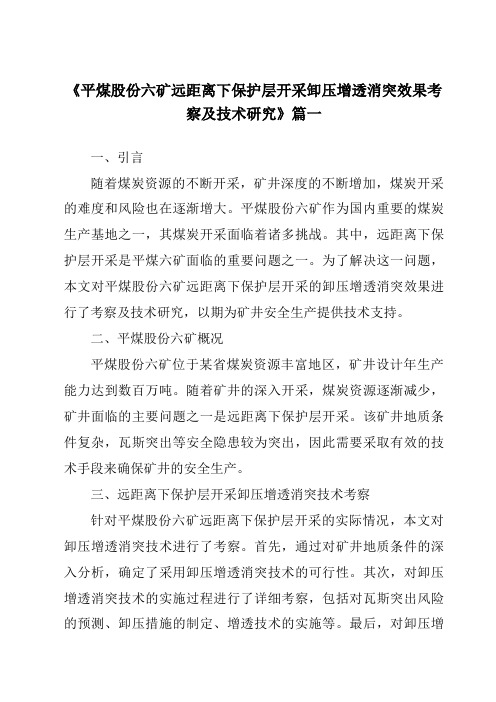 《平煤股份六矿远距离下保护层开采卸压增透消突效果考察及技术研究》篇一

一、引言

随着煤炭资源的不断开采，矿井深度的不断增加，煤炭开采的难度和风险也在逐渐增大。平煤股份六矿作为国内重要的煤炭生产基地之一，其煤炭开采面临着诸多挑战。其中，远距离下保护层开采是平煤六矿面临的重要问题之一。为了解决这一问题，本文对平煤股份六矿远距离下保护层开采的卸压增透消突效果进行了考察及技术研究，以期为矿井安全生产提供技术支持。

二、平煤股份六矿概况

平煤股份六矿位于某省煤炭资源丰富地区，矿井设计年生产能力达到数百万吨。随着矿井的深入开采，煤炭资源逐渐减少，矿井面临的主要问题之一是远距离下保护层开采。该矿井地质条件复杂，瓦斯突出等安全隐患较为突出，因此需要采取有效的技术手段来确保矿井的安全生产。

三、远距离下保护层开采卸压增透消突技术考察

针对平煤股份六矿远距离下保护层开采的实际情况，本文对卸压增透消突技术进行了考察。首先，通过对矿井地质条件的深入分析，确定了采用卸压增透消突技术的可行性。其次，对卸压增透消突技术的实施过程进行了详细考察，包括对瓦斯突出风险的预测、卸压措施的制定、增透技术的实施等。最后，对卸压增